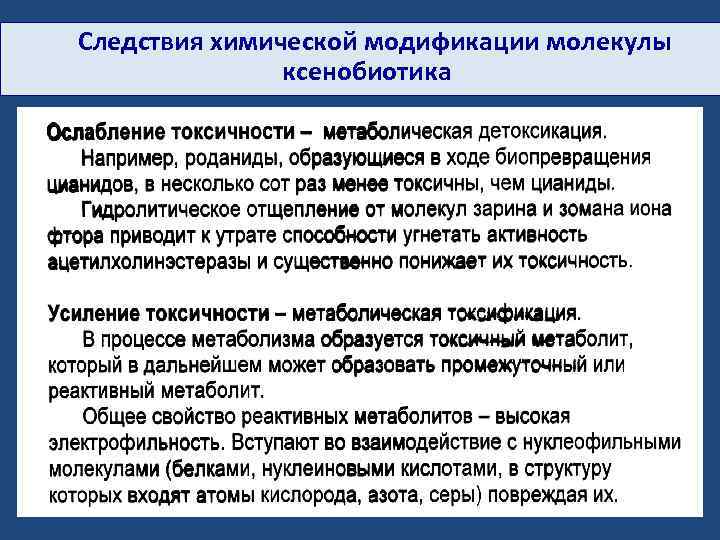 Следствия химической модификации молекулы ксенобиотика

Ослабление токсичности – метаболическая детоксикация.

Например, роданиды, образующиеся в ходе биопревращения цианидов, в несколько сот раз менее токсичны, чем цианиды.

Гидролитическое отщепление от молекул зарина и зомана иона фтора приводит к утрате способности угнетать активность ацетилхолинэстеразы и существенно понижает их токсичность.

Усиление токсичности – метаболическая токсификация.

В процессе метаболизма образуется токсичный метаболит, который в дальнейшем может образовать промежуточный или реактивный метаболит.

Общее свойство реактивных метаболитов – высокая электрофильность. Вступают во взаимодействие с нуклеофильными молекулами (белками, нуклеиновыми кислотами, в структуру которых входят атомы кислорода, азота, серы) повреждая их.